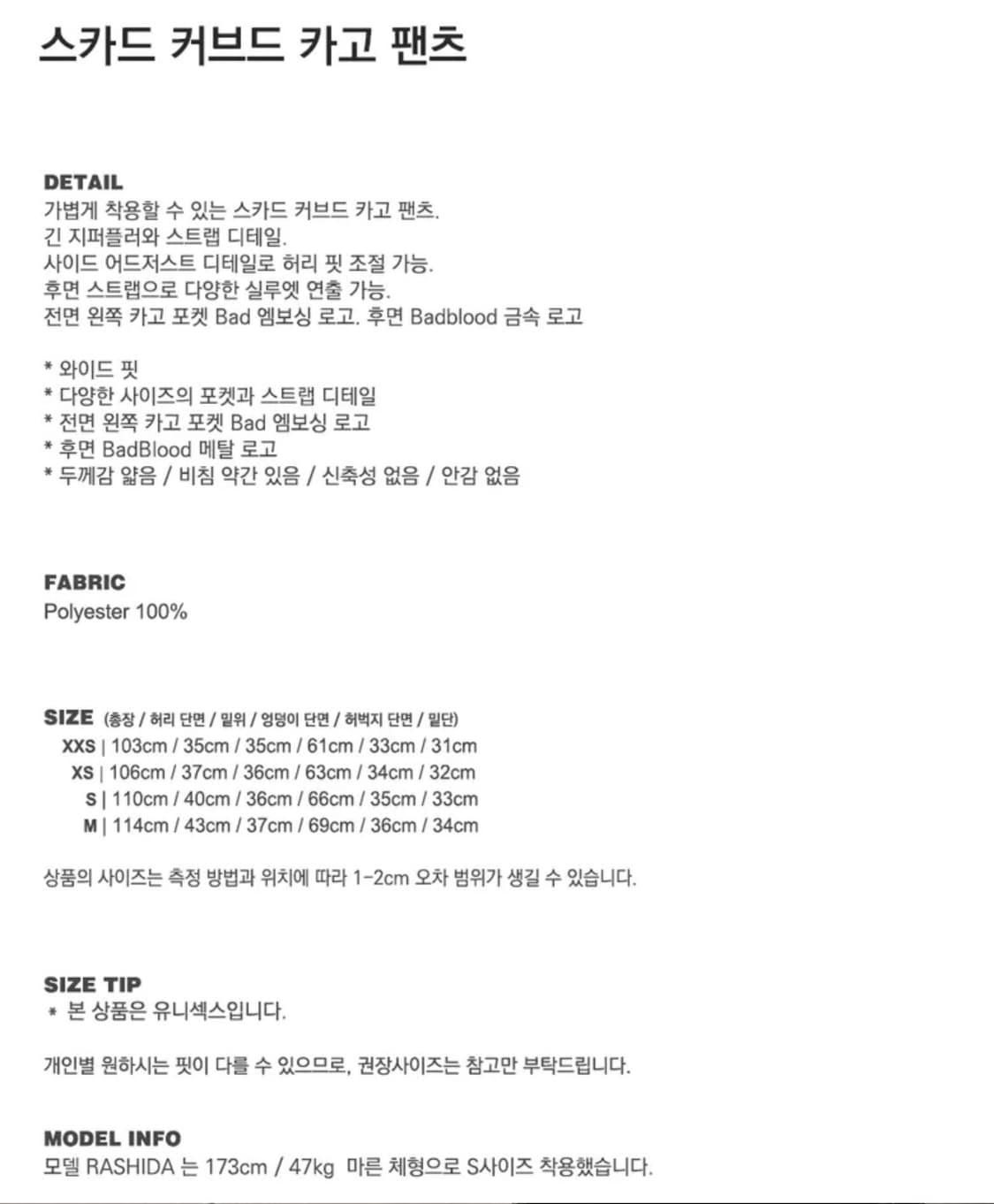 스카드 커브드 카고 팬츠

DETAIL
가볍게 착용할 수 있는 스카드 커브드 카고 팬츠.
긴 지퍼플러와 스트랩 디테일.
사이드 어드저스트 디테일로 허리 핏 조절 가능.
후면 스트랩으로 다양한 실루엣 연출 가능.
전면 왼쪽 카고 포켓 Bad 엠보싱 로고. 후면 Badblood 금속 로고

* 와이드 핏
* 다양한 사이즈의 포켓과 스트랩 디테일
* 전면 왼쪽 카고 포켓 Bad 엠보싱 로고
* 후면 BadBlood 메탈 로고
* 두께감 얇음 / 비침 약간 있음 / 신축성 없음 / 안감 없음

FABRIC
Polyester 100%

SIZE (총장 / 허리 단면 / 밑위 / 엉덩이 단면 / 허벅지 단면 / 밑단)
XXS | 103cm / 35cm / 35cm / 61cm / 33cm / 31cm
XS | 106cm / 37cm / 36cm / 63cm / 34cm / 32cm
S | 110cm / 40cm / 36cm / 66cm / 35cm / 33cm
M | 114cm / 43cm / 37cm / 69cm / 36cm / 34cm

상품의 사이즈는 측정 방법과 위치에 따라 1-2cm 오차 범위가 생길 수 있습니다.

SIZE TIP
* 본 상품은 유니섹스입니다.

개인별 원하시는 핏이 다를 수 있으므로, 권장사이즈는 참고만 부탁드립니다.

MODEL INFO
모델 RASHIDA 는 173cm / 47kg 마른 체형으로 S사이즈 착용했습니다.